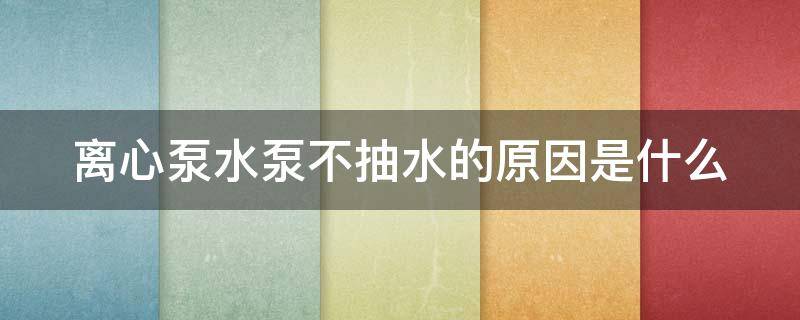 离心泵水泵不抽水的原因是什么